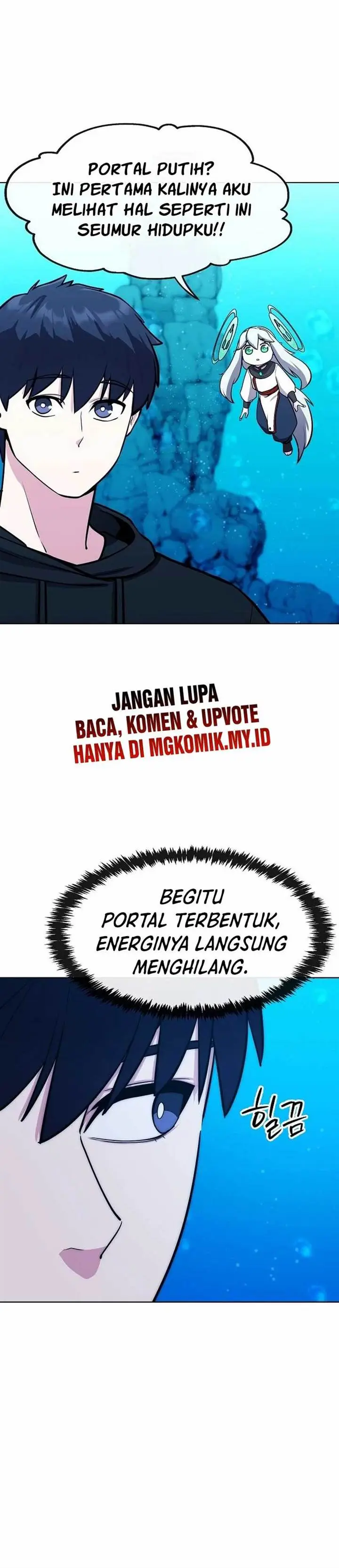 PORTAL PUTIH?
INI PERTAMA KALINYA AKU MELIHAT HAL SEPERTI INI SEUMUR HIDUPKU!!

JANGAN LUPA
BACA, KOMEN & UPVOTE
HANYA DI MGKOMIK.MY.ID

BEGITU PORTAL TERBENTUK, ENERGINYA LANGSUNG MENGHILANG.

힐끔